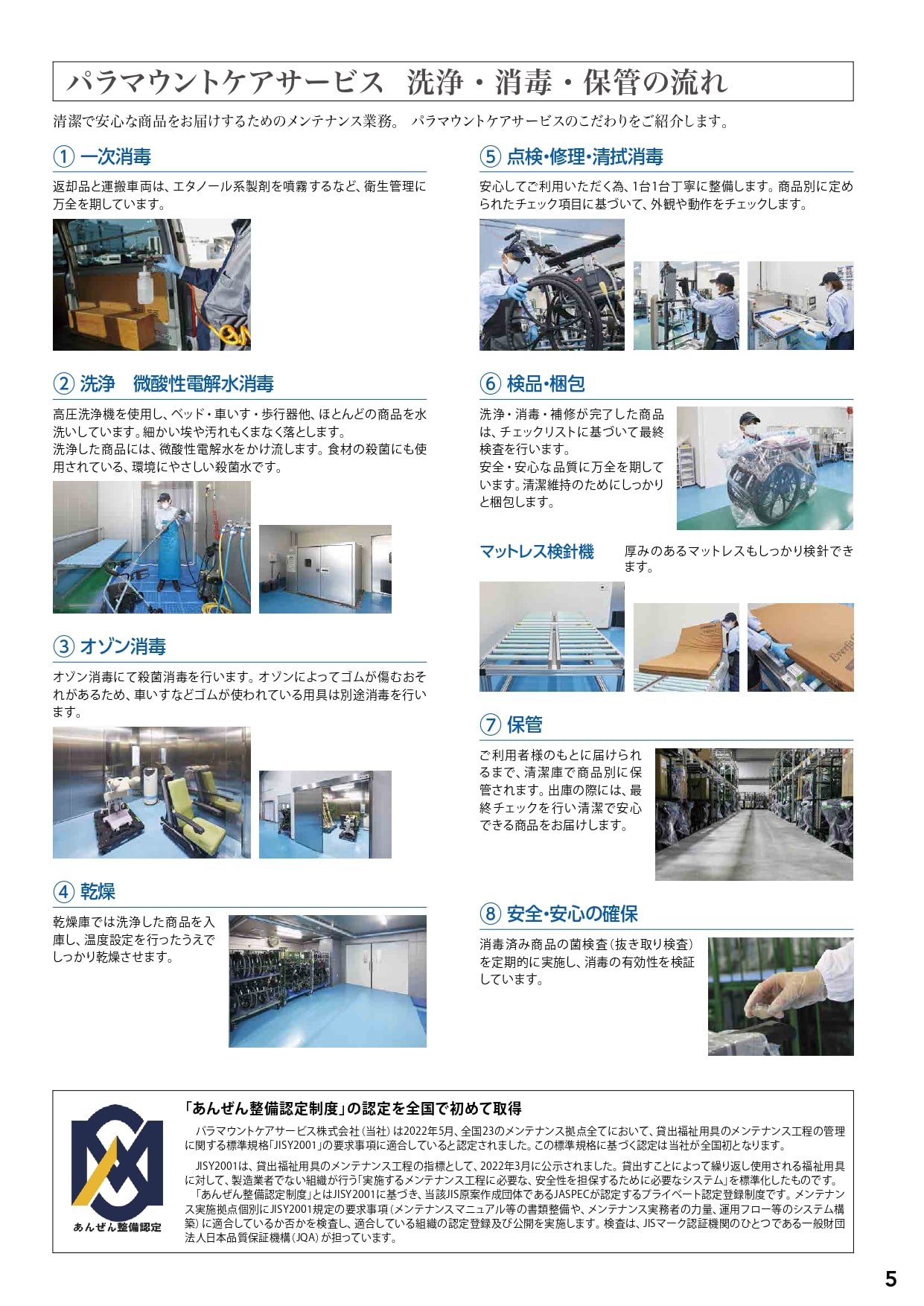 パラマウントケアサービス 洗浄・消毒・保管の流れ

清潔で安心な商品をお届けするためのメンテナンス業務。 パラマウントケアサービスのこだわりをご紹介します。

① 一次消毒

返却品と運搬車両は、エタノール系製剤を噴霧するなど、衛生管理に万全を期しています。

② 洗浄 微酸性電解水消毒

高圧洗浄機を使用し、ベッド・車いす・歩行器他、ほとんどの商品を水洗いしています。細かい埃や汚れもくまなく落とします。

洗浄した商品には、微酸性電解水をかけ流します。食材の殺菌にも使用されている、環境にやさしい殺菌水です。

③ オゾン消毒

オゾン消毒にて殺菌消毒を行います。オゾンによってゴムが傷むおそれがあるため、車いすなどゴムが使われている用具は別途消毒を行います。

④ 乾燥

乾燥庫では洗浄した商品を入庫し、温度設定を行ったうえでしっかり乾燥させます。

⑤ 点検・修理・清拭消毒

安心してご利用いただく為、1台1台丁寧に整備します。商品別に定められたチェック項目に基づいて、外観や動作をチェックします。

⑥ 検品・梱包

洗浄・消毒・補修が完了した商品は、チェックリストに基づいて最終検査を行います。

安全・安心な品質に万全を期しています。清潔維持のためにしっかりと梱包します。

マットレス検針機

厚みのあるマットレスもしっかり検針できます。

⑦ 保管

ご利用者様のもとに届けられるまで、清潔庫で商品別に保管されます。出庫の際には、最終チェックを行い清潔で安心できる商品をお届けします。

⑧ 安全・安心の確保

消毒済み商品の菌検査（抜き取り検査）を定期的に実施し、消毒の有効性を検証しています。

あんぜん整備認定

「あんぜん整備認定制度」の認定を全国で初めて取得

パラマウントケアサービス株式会社（当社）は2022年5月、全国23のメンテナンス拠点全てにおいて、貸出福祉用具のメンテナンス工程の管理に関する標準規格「JISY2001」の要求事項に適合していると認定されました。この標準規格に基づく認定は当社が全国初となります。

JISY2001は、貸出福祉用具のメンテナンス工程の指標として、2022年3月に公示されました。貸出すことによって繰り返し使用される福祉用具に対して、製造業者でない組織が行う「実施するメンテナンス工程に必要な、安全性を担保するために必要なシステム」を標準化したものです。

「あんぜん整備認定制度」とはJISY2001に基づき、当該JIS原案作成団体であるJASPECが認定するプライベート認定登録制度です。メンテナンス実施拠点個別にJISY2001規定の要求事項（メンテナンスマニュアル等の書類整備や、メンテナンス実務者の力量、運用フロー等のシステム構築）に適合しているか否かを検査し、適合している組織の認定登録及び公開を実施します。検査は、JISマーク認証機関のひとつである一般財団法人日本品質保証機構（JQA）が担っています。

5